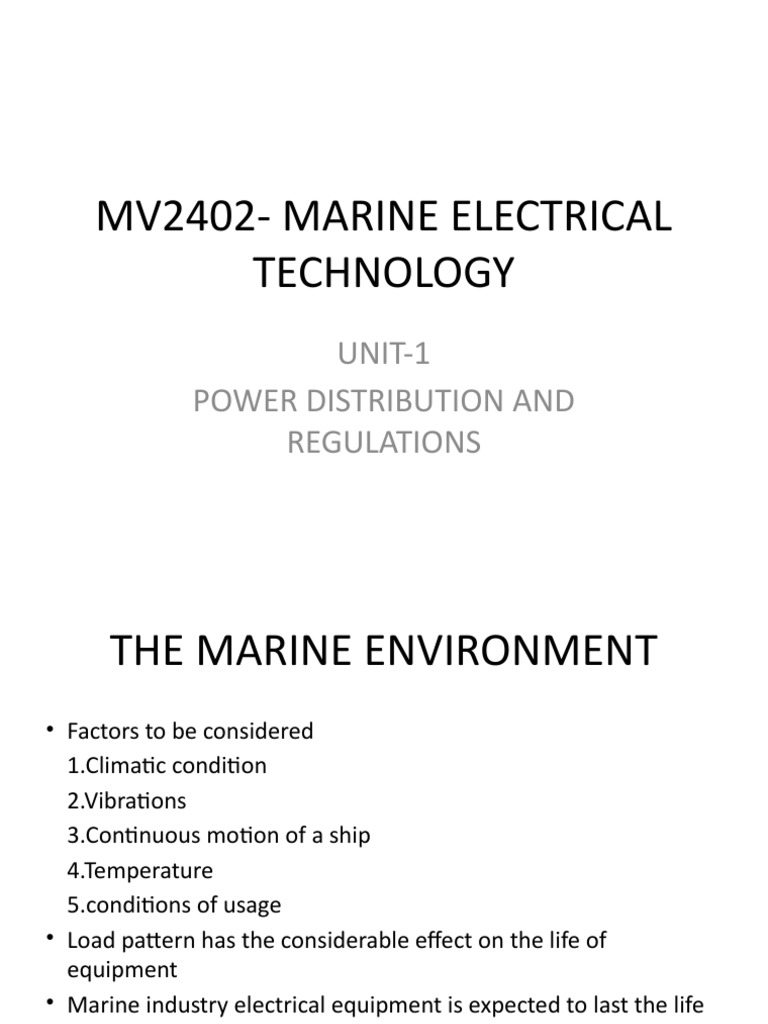 MV2402- MARINE ELECTRICAL TECHNOLOGY

UNIT-1
POWER DISTRIBUTION AND REGULATIONS

THE MARINE ENVIRONMENT

• Factors to be considered
1.Climatic condition
2.Vibrations
3.Continuous motion of a ship
4.Temperature
5.conditions of usage
• Load pattern has the considerable effect on the life of equipment
• Marine industry electrical equipment is expected to last the life